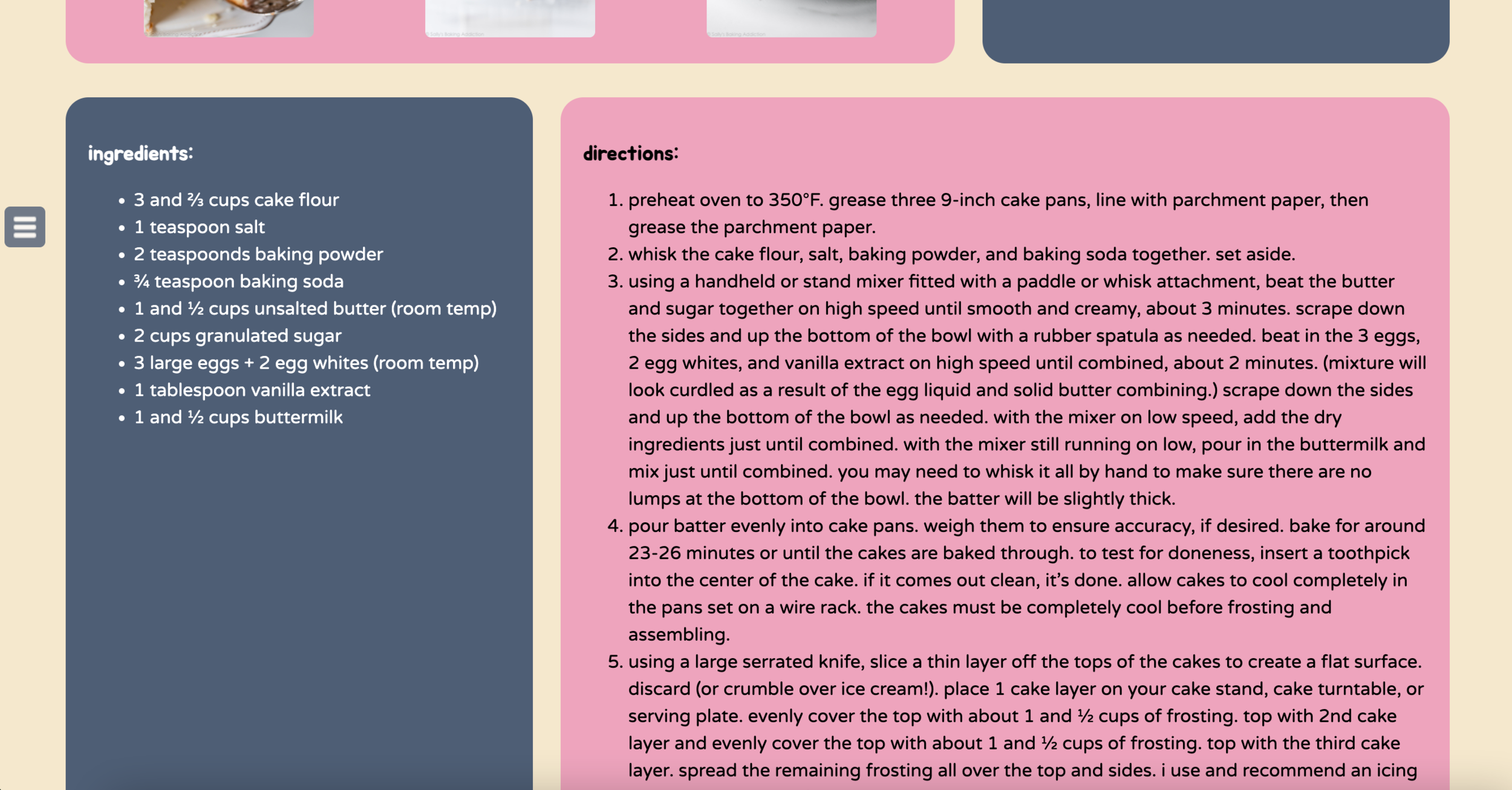 ingredients:

- 3 and ⅔ cups cake flour
- 1 teaspoon salt
- 2 teaspoonds baking powder
- ¾ teaspoon baking soda
- 1 and ½ cups unsalted butter (room temp)
- 2 cups granulated sugar
- 3 large eggs + 2 egg whites (room temp)
- 1 tablespoon vanilla extract
- 1 and ½ cups buttermilk

directions:

1. preheat oven to 350°F. grease three 9-inch cake pans, line with parchment paper, then grease the parchment paper.
2. whisk the cake flour, salt, baking powder, and baking soda together. set aside.
3. using a handheld or stand mixer fitted with a paddle or whisk attachment, beat the butter and sugar together on high speed until smooth and creamy, about 3 minutes. scrape down the sides and up the bottom of the bowl with a rubber spatula as needed. beat in the 3 eggs, 2 egg whites, and vanilla extract on high speed until combined, about 2 minutes. (mixture will look curdled as a result of the egg liquid and solid butter combining.) scrape down the sides and up the bottom of the bowl as needed. with the mixer on low speed, add the dry ingredients just until combined. with the mixer still running on low, pour in the buttermilk and mix just until combined. you may need to whisk it all by hand to make sure there are no lumps at the bottom of the bowl. the batter will be slightly thick.
4. pour batter evenly into cake pans. weigh them to ensure accuracy, if desired. bake for around 23-26 minutes or until the cakes are baked through. to test for doneness, insert a toothpick into the center of the cake. if it comes out clean, it's done. allow cakes to cool completely in the pans set on a wire rack. the cakes must be completely cool before frosting and assembling.
5. using a large serrated knife, slice a thin layer off the tops of the cakes to create a flat surface. discard (or crumble over ice cream!). place 1 cake layer on your cake stand, cake turntable, or serving plate. evenly cover the top with about 1 and ½ cups of frosting. top with 2nd cake layer and evenly cover the top with about 1 and ½ cups of frosting. top with the third cake layer. spread the remaining frosting all over the top and sides. i use and recommend an icing